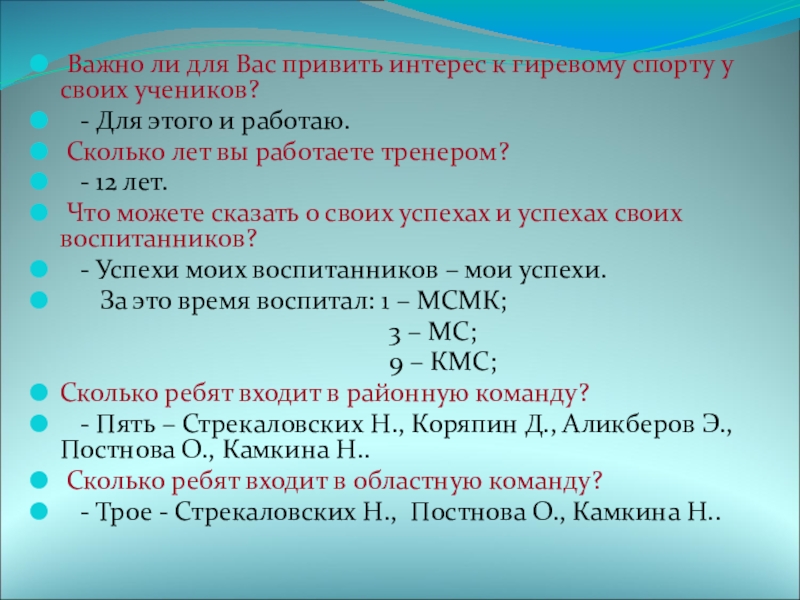 Важно ли для Вас привить интерес к гиревому спорту у своих учеников?

- Для этого и работаю.

Сколько лет вы работаете тренером?

- 12 лет.

Что можете сказать о своих успехах и успехах своих воспитанников?

- Успехи моих воспитанников – мои успехи.

За это время воспитал: 1 – МСМК;
3 – МС;
9 – КМС;

Сколько ребят входит в районную команду?

- Пять – Стрекаловских Н., Коряпин Д., Аликберов Э., Постнова О., Камкина Н..

Сколько ребят входит в областную команду?

- Трое - Стрекаловских Н., Постнова О., Камкина Н..